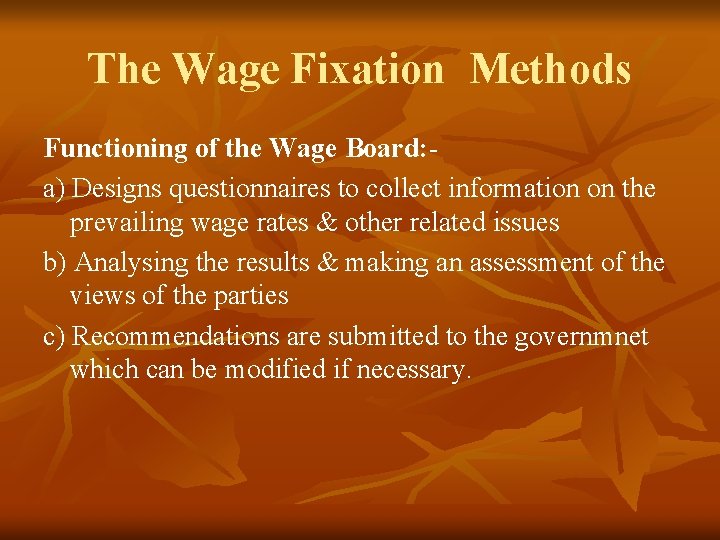 The Wage Fixation  Methods

Functioning of the Wage Board:-

a) Designs questionnaires to collect information on the prevailing wage rates & other related issues

b) Analysing the results & making an assessment of the views of the parties

c) Recommendations are submitted to the governmnet which can be modified if necessary.